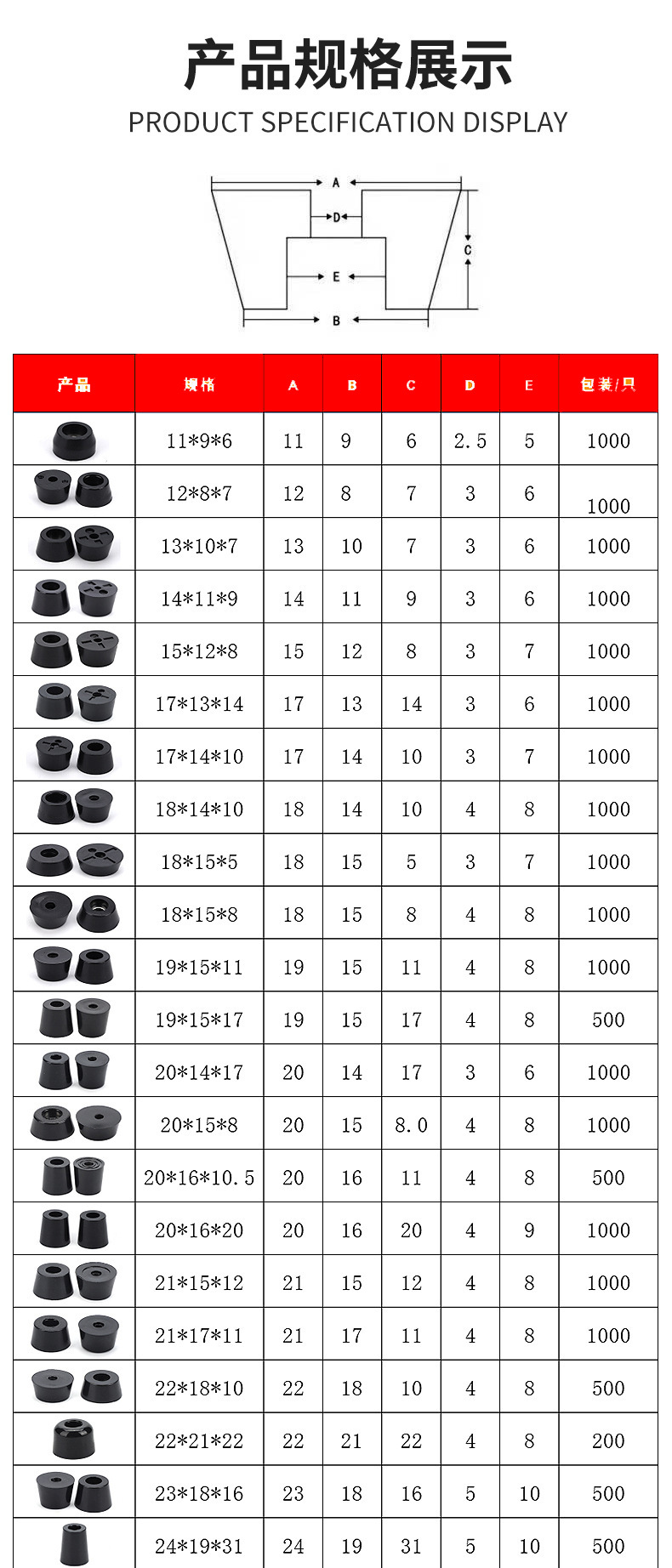 产品规格展示

PRODUCT SPECIFICATION DISPLAY

A

D

C

E

B

| 产品 | 规格 | A | B | C | D | E | 包装/只 |
|---|---|---|---|---|---|---|---|
|  | 11*9*6 | 11 | 9 | 6 | 2.5 | 5 | 1000 |
|  | 12*8*7 | 12 | 8 | 7 | 3 | 6 | 1000 |
|  | 13*10*7 | 13 | 10 | 7 | 3 | 6 | 1000 |
|  | 14*11*9 | 14 | 11 | 9 | 3 | 6 | 1000 |
|  | 15*12*8 | 15 | 12 | 8 | 3 | 7 | 1000 |
|  | 17*13*14 | 17 | 13 | 14 | 3 | 6 | 1000 |
|  | 17*14*10 | 17 | 14 | 10 | 3 | 7 | 1000 |
|  | 18*14*10 | 18 | 14 | 10 | 4 | 8 | 1000 |
|  | 18*15*5 | 18 | 15 | 5 | 3 | 7 | 1000 |
|  | 18*15*8 | 18 | 15 | 8 | 4 | 8 | 1000 |
|  | 19*15*11 | 19 | 15 | 11 | 4 | 8 | 1000 |
|  | 19*15*17 | 19 | 15 | 17 | 4 | 8 | 500 |
|  | 20*14*17 | 20 | 14 | 17 | 3 | 6 | 1000 |
|  | 20*15*8 | 20 | 15 | 8.0 | 4 | 8 | 1000 |
|  | 20*16*10.5 | 20 | 16 | 11 | 4 | 8 | 500 |
|  | 20*16*20 | 20 | 16 | 20 | 4 | 9 | 1000 |
|  | 21*15*12 | 21 | 15 | 12 | 4 | 8 | 1000 |
|  | 21*17*11 | 21 | 17 | 11 | 4 | 8 | 1000 |
|  | 22*18*10 | 22 | 18 | 10 | 4 | 8 | 500 |
|  | 22*21*22 | 22 | 21 | 22 | 4 | 8 | 200 |
|  | 23*18*16 | 23 | 18 | 16 | 5 | 10 | 500 |
|  | 24*19*31 | 24 | 19 | 31 | 5 | 10 | 500 |